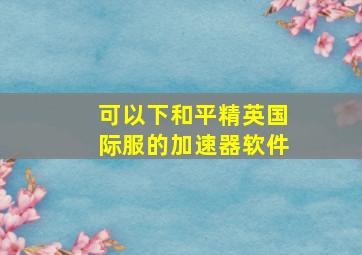 可以下和平精英国际服的加速器软件